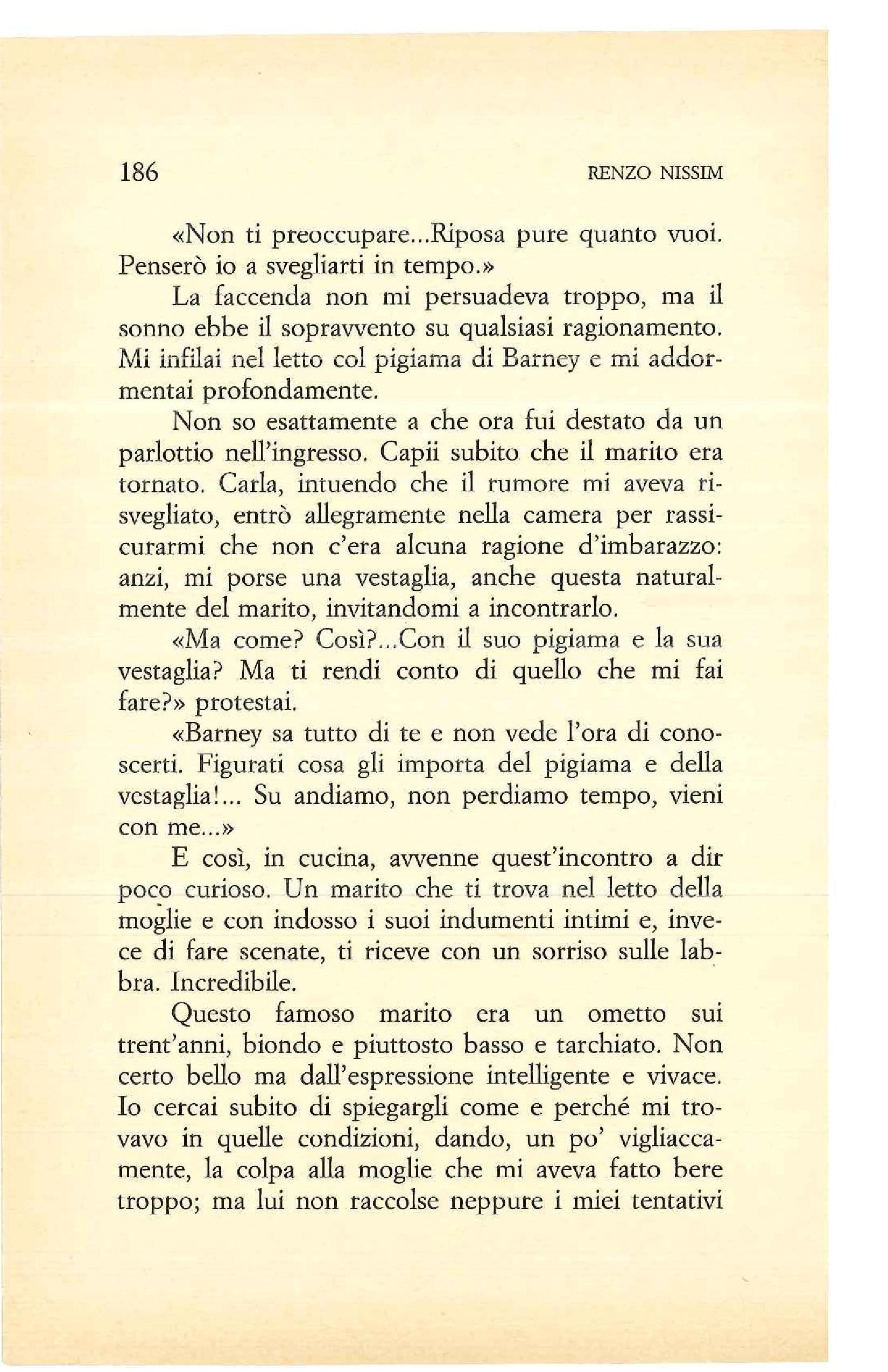 186 RENZO NISSIM

«Non ti preoccupare...Riposa pure quanto vuoi. Penserò io a svegliarti in tempo.»

La faccenda non mi persuadeva troppo, ma il sonno ebbe il sopravvento su qualsiasi ragionamento. Mi infilai nel letto col pigiama di Barney e mi addormentai profondamente.

Non so esattamente a che ora fui destato da un parlottio nell'ingresso. Capii subito che il marito era tornato. Carla, intuendo che il rumore mi aveva risvegliato, entrò allegramente nella camera per rassicurarmi che non c'era alcuna ragione d'imbarazzo: anzi, mi porse una vestaglia, anche questa naturalmente del marito, invitandomi a incontrarlo.

«Ma come? Così?...Con il suo pigiama e la sua vestaglia? Ma ti rendi conto di quello che mi fai fare?» protestai.

«Barney sa tutto di te e non vede l'ora di conoscerti. Figurati cosa gli importa del pigiama e della vestaglia!... Su andiamo, non perdiamo tempo, vieni con me...»

E così, in cucina, avvenne quest'incontro a dir poco curioso. Un marito che ti trova nel letto della moglie e con indosso i suoi indumenti intimi e, invece di fare scenate, ti riceve con un sorriso sulle labbra. Incredibile.

Questo famoso marito era un ometto sui trent'anni, biondo e piuttosto basso e tarchiato. Non certo bello ma dall'espressione intelligente e vivace. Io cercai subito di spiegargli come e perché mi trovavo in quelle condizioni, dando, un po' vigliaccamente, la colpa alla moglie che mi aveva fatto bere troppo; ma lui non raccolse neppure i miei tentativi